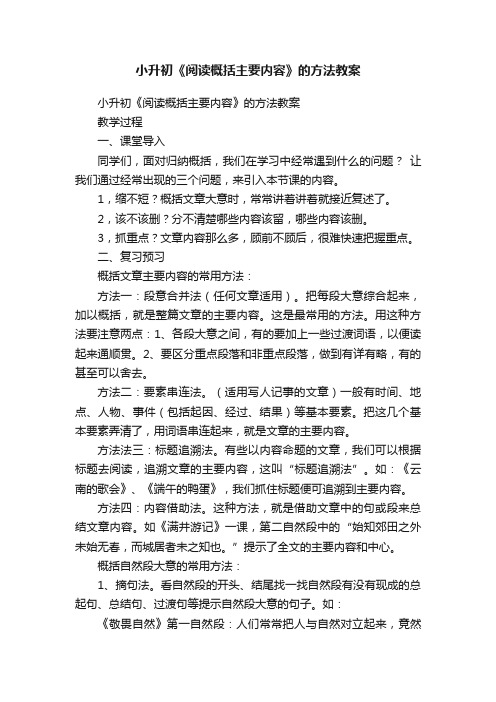 小升初《阅读概括主要内容》的方法教案

小升初《阅读概括主要内容》的方法教案

教学过程

一、课堂导入

同学们，面对归纳概括，我们在学习中经常遇到什么的问题？ 让我们通过经常出现的三个问题，来引入本节课的内容。

1，缩不短？概括文章大意时，常常讲着讲着就接近复述了。

2，该不该删？分不清楚哪些内容该留，哪些内容该删。

3，抓重点？文章内容那么多，顾前不顾后，很难快速把握重点。

二、复习预习

概括文章主要内容的常用方法：

方法一：段意合并法（任何文章适用）。把每段大意综合起来，加以概括，就是整篇文章的主要内容。这是最常用的方法。用这种方法要注意两点：1、各段大意之间，有的要加上一些过渡词语，以便读起来通顺贯。2、要区分重点段落和非重点段落，做到有详有略，有的甚至可以舍去。

方法二：要素串连法。（适用写人记事的文章）一般有时间、地点、人物、事件（包括起因、经过、结果）等基本要素。把这几个基本要素弄清了，用词语串连起来，就是文章的主要内容。

方法法三：标题追溯法。有些以内容命题的文章，我们可以根据标题去阅读，追溯文章的主要内容，这叫“标题追溯法”。如：《云南的歌会》、《端午的鸭蛋》，我们抓住标题便可追溯到主要内容。

方法四：内容借助法。这种方法，就是借助文章中的句或段来总结文章内容。如《满井游记》一课，第二自然段中的“始知郊田之外未始无春，而城居者未之知也。”提示了全文的主要内容和中心。

概括自然段大意的常用方法：

1、摘句法。看自然段的开头、结尾找一找自然段有没有现成的总起句、总结句、过渡句等提示自然段大意的句子。如：

《敬畏自然》第一自然段：人们常常把人与自然对立起来，竟然